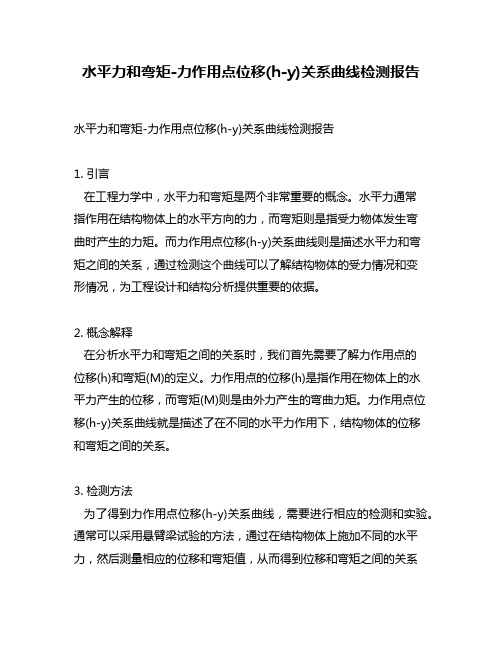 水平力和弯矩-力作用点位移(h-y)关系曲线检测报告

水平力和弯矩-力作用点位移(h-y)关系曲线检测报告

1. 引言
在工程力学中，水平力和弯矩是两个非常重要的概念。水平力通常指作用在结构物体上的水平方向的力，而弯矩则是指受力物体发生弯曲时产生的力矩。而力作用点位移(h-y)关系曲线则是描述水平力和弯矩之间的关系，通过检测这个曲线可以了解结构物体的受力情况和变形情况，为工程设计和结构分析提供重要的依据。

2. 概念解释
在分析水平力和弯矩之间的关系时，我们首先需要了解力作用点的位移(h)和弯矩(M)的定义。力作用点的位移(h)是指作用在物体上的水平力产生的位移，而弯矩(M)则是由外力产生的弯曲力矩。力作用点位移(h-y)关系曲线就是描述了在不同的水平力作用下，结构物体的位移和弯矩之间的关系。

3. 检测方法
为了得到力作用点位移(h-y)关系曲线，需要进行相应的检测和实验。通常可以采用悬臂梁试验的方法，通过在结构物体上施加不同的水平力，然后测量相应的位移和弯矩值，从而得到位移和弯矩之间的关系